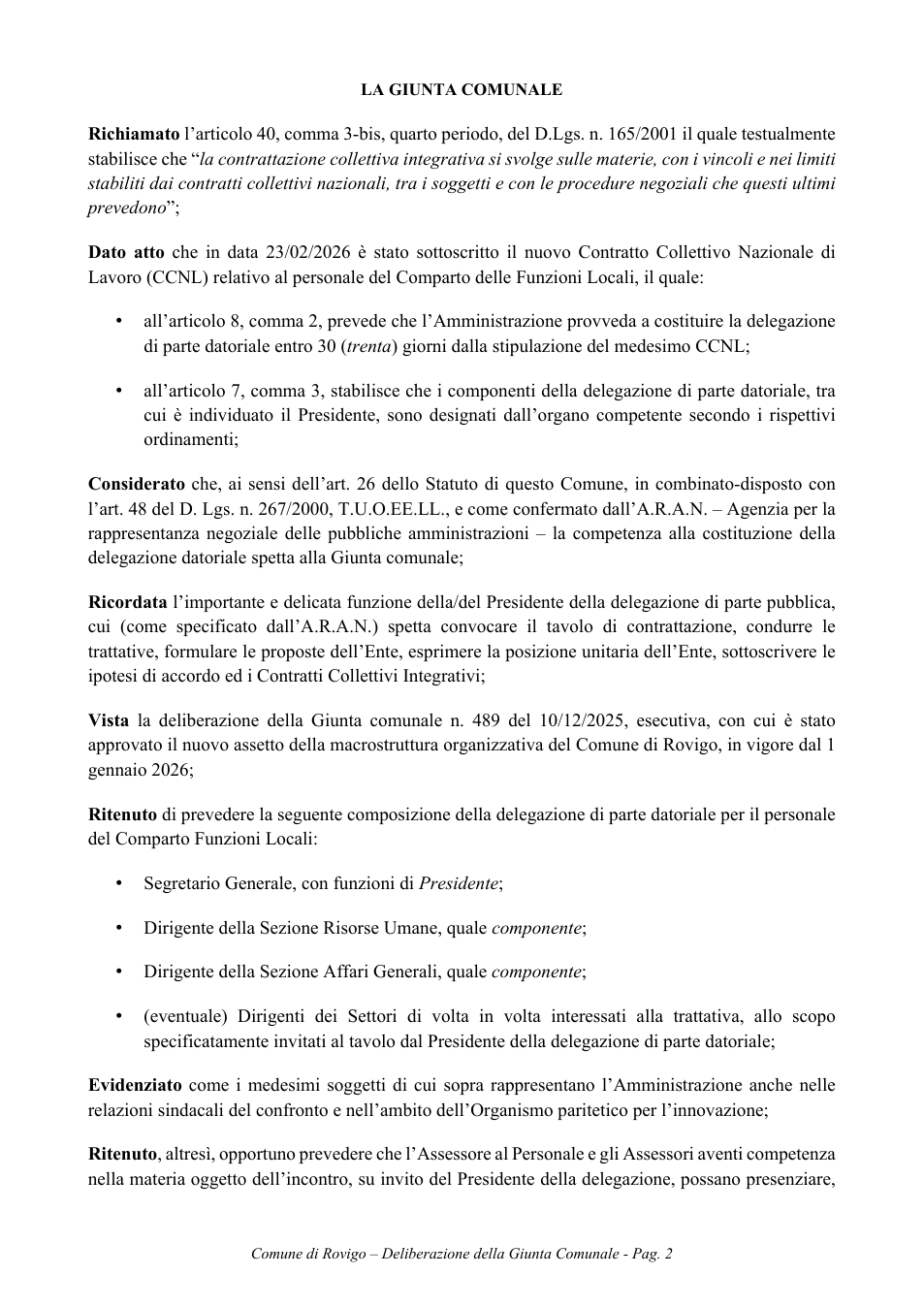 LA GIUNTA COMUNALE

Richiamato l'articolo 40, comma 3-bis, quarto periodo, del D.Lgs. n. 165/2001 il quale testualmente stabilisce che "la contrattazione collettiva integrativa si svolge sulle materie, con i vincoli e nei limiti stabiliti dai contratti collettivi nazionali, tra i soggetti e con le procedure negoziali che questi ultimi prevedono";

Dato atto che in data 23/02/2026 è stato sottoscritto il nuovo Contratto Collettivo Nazionale di Lavoro (CCNL) relativo al personale del Comparto delle Funzioni Locali, il quale:

• all'articolo 8, comma 2, prevede che l'Amministrazione provveda a costituire la delegazione di parte datoriale entro 30 (trenta) giorni dalla stipulazione del medesimo CCNL;

• all'articolo 7, comma 3, stabilisce che i componenti della delegazione di parte datoriale, tra cui è individuato il Presidente, sono designati dall'organo competente secondo i rispettivi ordinamenti;

Considerato che, ai sensi dell'art. 26 dello Statuto di questo Comune, in combinato-disposto con l'art. 48 del D. Lgs. n. 267/2000, T.U.O.EE.LL., e come confermato dall'A.R.A.N. – Agenzia per la rappresentanza negoziale delle pubbliche amministrazioni – la competenza alla costituzione della delegazione datoriale spetta alla Giunta comunale;

Ricordata l'importante e delicata funzione della/del Presidente della delegazione di parte pubblica, cui (come specificato dall'A.R.A.N.) spetta convocare il tavolo di contrattazione, condurre le trattative, formulare le proposte dell'Ente, esprimere la posizione unitaria dell'Ente, sottoscrivere le ipotesi di accordo ed i Contratti Collettivi Integrativi;

Vista la deliberazione della Giunta comunale n. 489 del 10/12/2025, esecutiva, con cui è stato approvato il nuovo assetto della macrostruttura organizzativa del Comune di Rovigo, in vigore dal 1 gennaio 2026;

Ritenuto di prevedere la seguente composizione della delegazione di parte datoriale per il personale del Comparto Funzioni Locali:

• Segretario Generale, con funzioni di Presidente;

• Dirigente della Sezione Risorse Umane, quale componente;

• Dirigente della Sezione Affari Generali, quale componente;

• (eventuale) Dirigenti dei Settori di volta in volta interessati alla trattativa, allo scopo specificatamente invitati al tavolo dal Presidente della delegazione di parte datoriale;

Evidenziato come i medesimi soggetti di cui sopra rappresentano l'Amministrazione anche nelle relazioni sindacali del confronto e nell'ambito dell'Organismo paritetico per l'innovazione;

Ritenuto, altresì, opportuno prevedere che l'Assessore al Personale e gli Assessori aventi competenza nella materia oggetto dell'incontro, su invito del Presidente della delegazione, possano presenziare,

Comune di Rovigo – Deliberazione della Giunta Comunale - Pag. 2